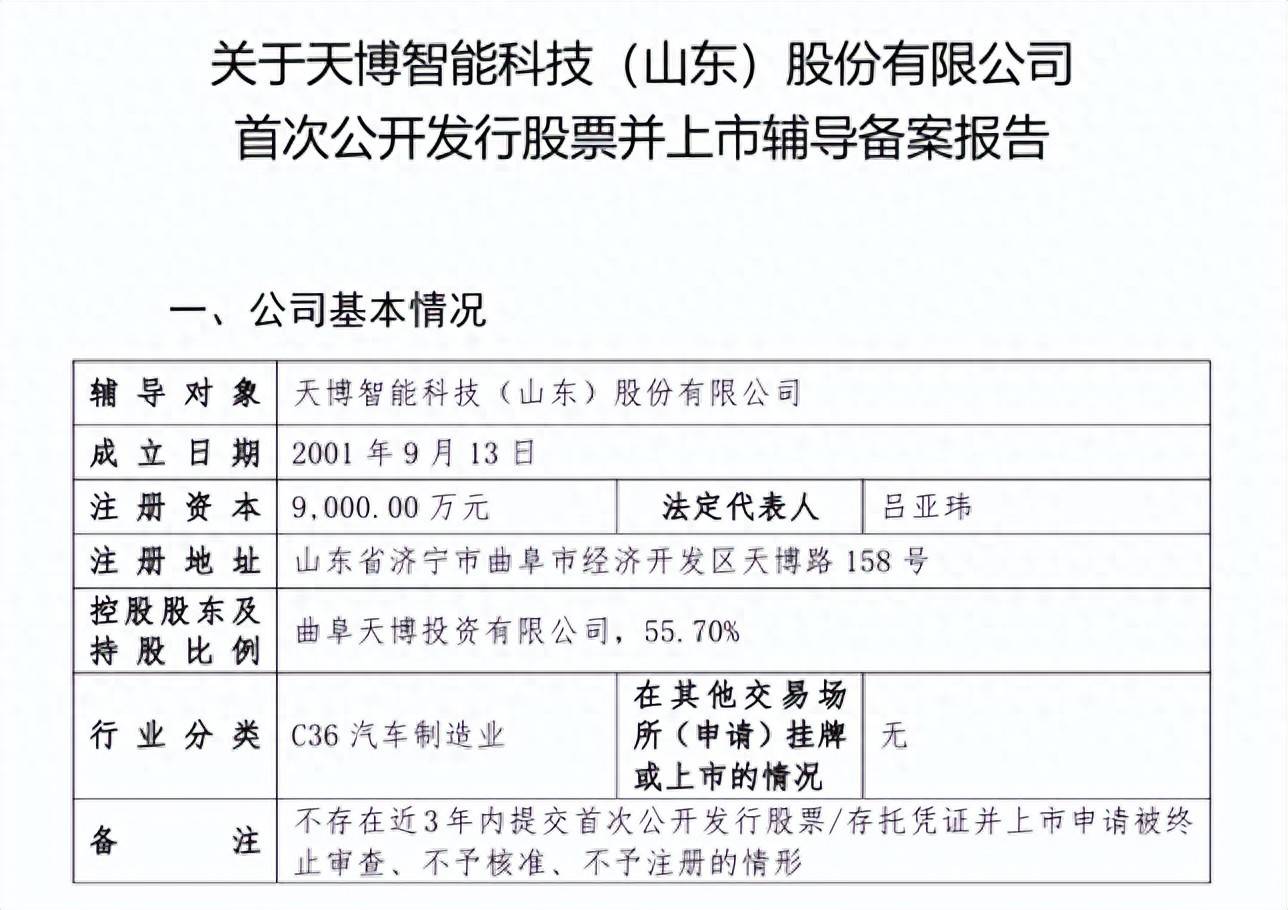 关于天博智能科技（山东）股份有限公司
首次公开发行股票并上市辅导备案报告

一、公司基本情况

| 辅导对象 | 天博智能科技（山东）股份有限公司 | | |
|---|---|---|---|
| 成立日期 | 2001 年 9 月 13 日 | | |
| 注册资本 | 9,000.00 万元 | 法定代表人 | 吕亚玮 |
| 注册地址 | 山东省济宁市曲阜市经济开发区天博路 158 号 | | |
| 控股股东及持股比例 | 曲阜天博投资有限公司，55.70% | | |
| 行业分类 | C36 汽车制造业 | 在其他交易场所（申请）挂牌或上市的情况 | 无 |
| 备注 | 不存在近 3 年内提交首次公开发行股票/存托凭证并上市申请被终止审查、不予核准、不予注册的情形 | | |